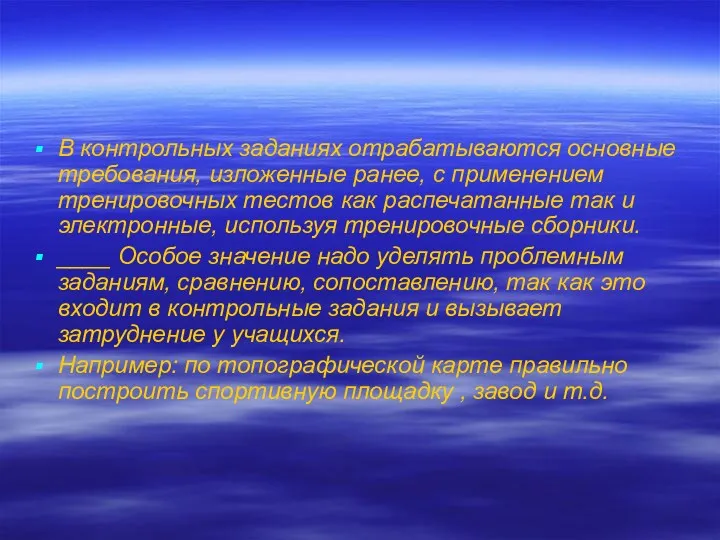 ▪ В контрольных заданиях отрабатываются основные требования, изложенные ранее, с применением тренировочных тестов как распечатанные так и электронные, используя тренировочные сборники.

▪ _____ Особое значение надо уделять проблемным заданиям, сравнению, сопоставлению, так как это входит в контрольные задания и вызывает затруднение у учащихся.

▪ Например: по топографической карте правильно построить спортивную площадку , завод и т.д.